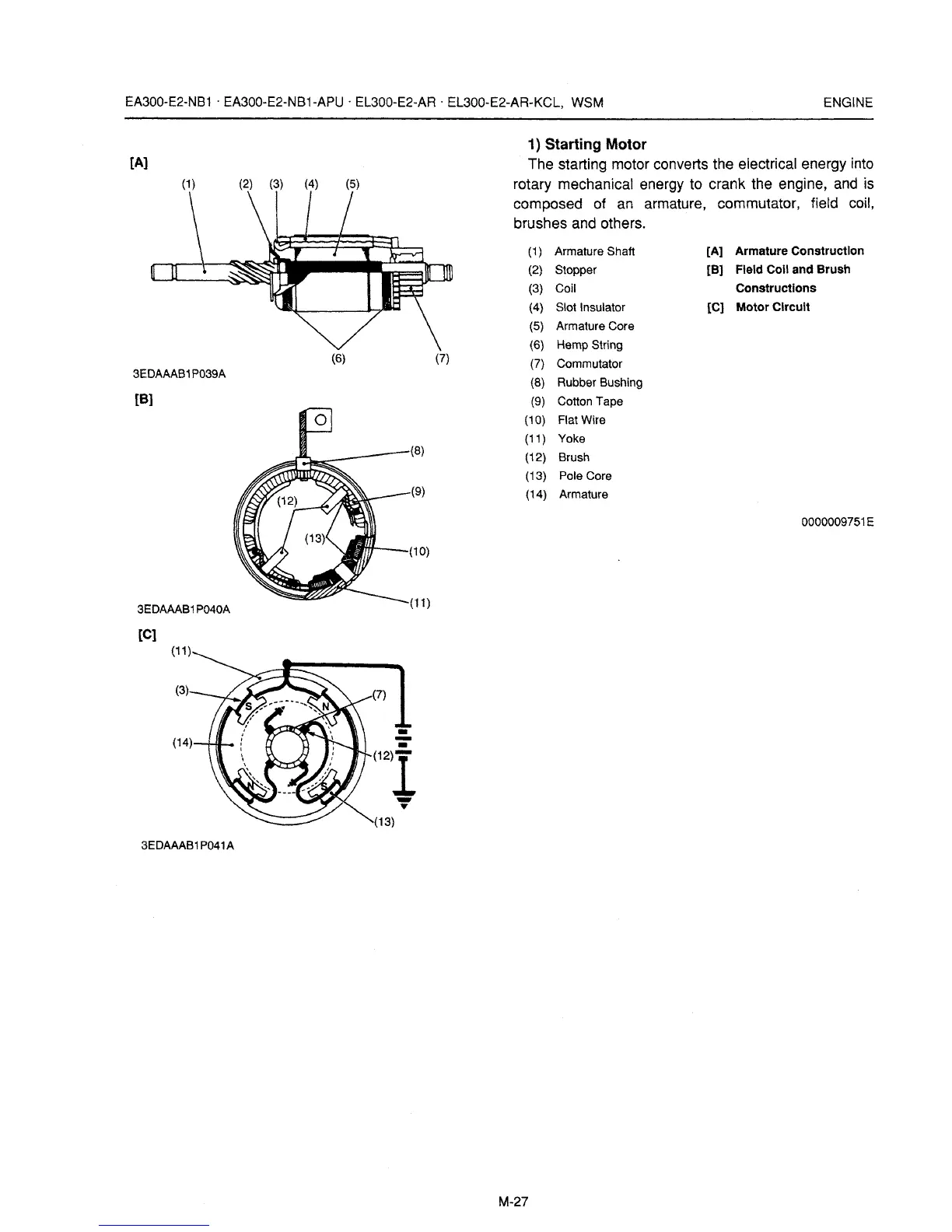 EA300-E2-NB1 · EA300-E2-NB1-APU · EL300-E2-AR · EL300-E2-AR-KCL, WSM ENGINE

[A]

(1) (2) (3) (4) (5)

(6) (7)

3EDAAAB1P039A

[B]

(8)

(9)

(12)

(13)

(10)

(11)

3EDAAAB1P040A

[C]

(11)

(3)

(7)

S

N

(14)

(12)

N

S

(13)

3EDAAAB1P041A

1) Starting Motor

The starting motor converts the electrical energy into rotary mechanical energy to crank the engine, and is composed of an armature, commutator, field coil, brushes and others.

(1) Armature Shaft
(2) Stopper
(3) Coil
(4) Slot Insulator
(5) Armature Core
(6) Hemp String
(7) Commutator
(8) Rubber Bushing
(9) Cotton Tape
(10) Flat Wire
(11) Yoke
(12) Brush
(13) Pole Core
(14) Armature

[A] Armature Construction
[B] Field Coil and Brush Constructions
[C] Motor Circuit

0000009751E

M-27